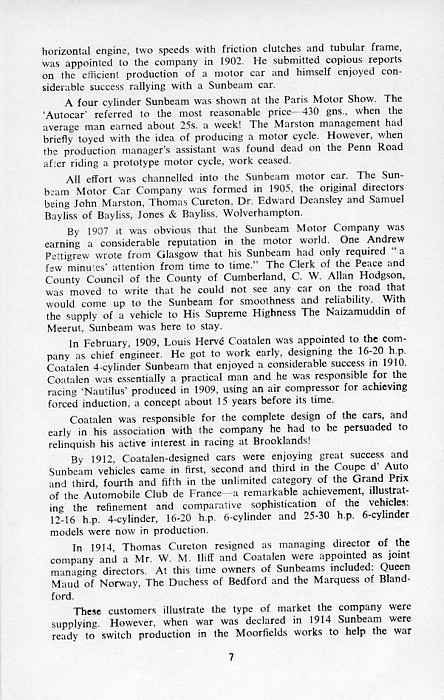 horizontal engine, two speeds with friction clutches and tubular frame, was appointed to the company in 1902. He submitted copious reports on the efficient production of a motor car and himself enjoyed considerable success rallying with a Sunbeam car.

A four cylinder Sunbeam was shown at the Paris Motor Show. The 'Autocar' referred to the most reasonable price—430 gns., when the average man earned about 25s. a week! The Marston management had briefly toyed with the idea of producing a motor cycle. However, when the production manager's assistant was found dead on the Penn Road after riding a prototype motor cycle, work ceased.

All effort was channelled into the Sunbeam motor car. The Sunbeam Motor Car Company was formed in 1905, the original directors being John Marston, Thomas Cureton, Dr. Edward Deansley and Samuel Bayliss of Bayliss, Jones & Bayliss, Wolverhampton.

By 1907 it was obvious that the Sunbeam Motor Company was earning a considerable reputation in the motor world. One Andrew Pettigrew wrote from Glasgow that his Sunbeam had only required "a few minutes' attention from time to time." The Clerk of the Peace and County Council of the County of Cumberland, C. W. Allan Hodgson, was moved to write that he could not see any car on the road that would come up to the Sunbeam for smoothness and reliability. With the supply of a vehicle to His Supreme Highness The Naizamuddin of Meerut, Sunbeam was here to stay.

In February, 1909, Louis Hervé Coatalen was appointed to the company as chief engineer. He got to work early, designing the 16-20 h.p. Coatalen 4-cylinder Sunbeam that enjoyed a considerable success in 1910. Coatalen was essentially a practical man and he was responsible for the racing 'Nautilus' produced in 1909, using an air compressor for achieving forced induction, a concept about 15 years before its time.

Coatalen was responsible for the complete design of the cars, and early in his association with the company he had to be persuaded to relinquish his active interest in racing at Brooklands!

By 1912, Coatalen-designed cars were enjoying great success and Sunbeam vehicles came in first, second and third in the Coupe d' Auto and third, fourth and fifth in the unlimited category of the Grand Prix of the Automobile Club de France—a remarkable achievement, illustrating the refinement and comparative sophistication of the vehicles: 12-16 h.p. 4-cylinder, 16-20 h.p. 6-cylinder and 25-30 h.p. 6-cylinder models were now in production.

In 1914, Thomas Cureton resigned as managing director of the company and a Mr. W. M. Iliff and Coatalen were appointed as joint managing directors. At this time owners of Sunbeams included: Queen Maud of Norway, The Duchess of Bedford and the Marquess of Blandford.

These customers illustrate the type of market the company were supplying. However, when war was declared in 1914 Sunbeam were ready to switch production in the Moorfields works to help the war

7